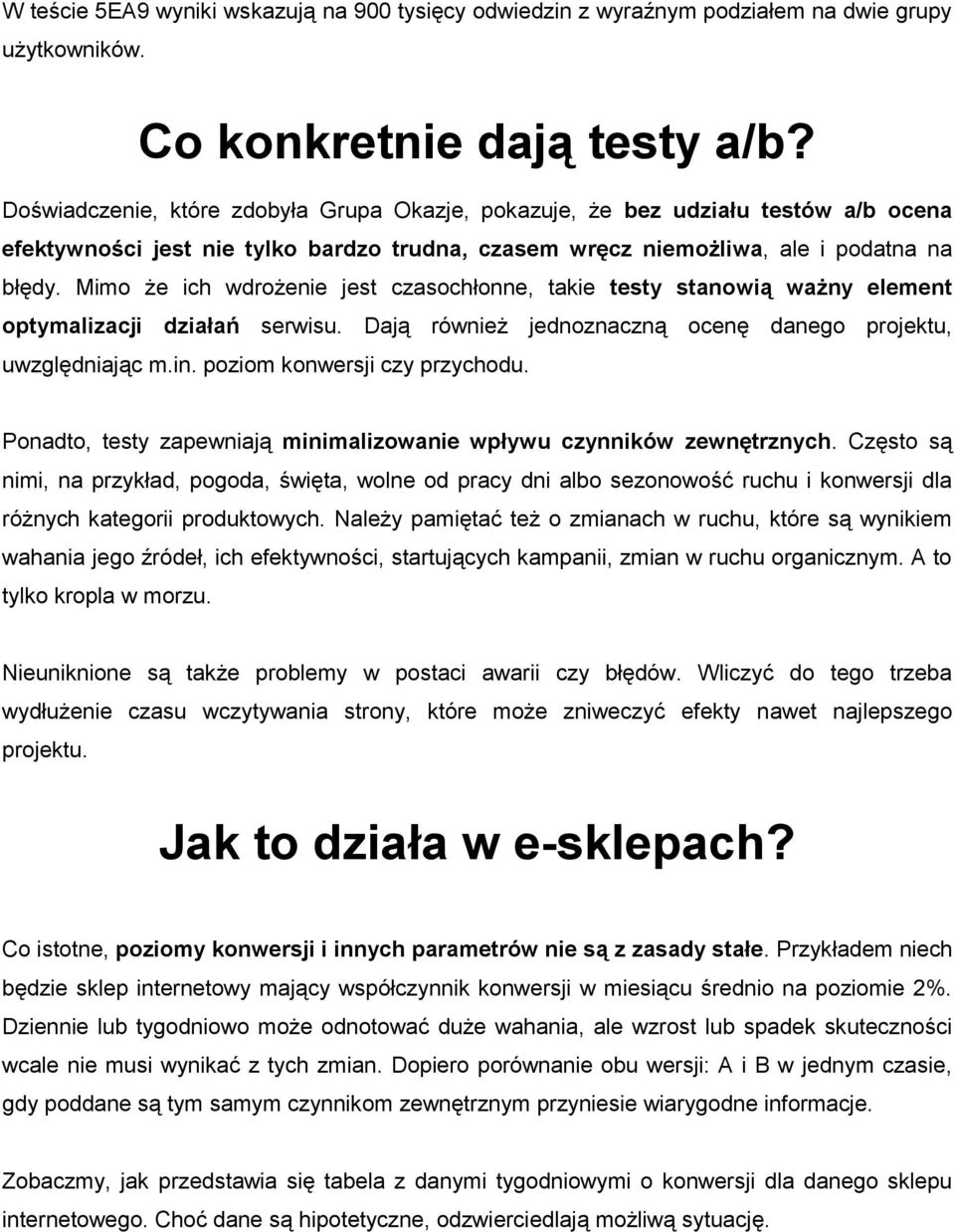 W teście 5EA9 wyniki wskazują na 900 tysięcy odwiedzin z wyraźnym podziałem na dwie grupy użytkowników.

Co konkretnie dają testy a/b?

Doświadczenie, które zdobyła Grupa Okazje, pokazuje, że bez udziału testów a/b ocena efektywności jest nie tylko bardzo trudna, czasem wręcz niemożliwa, ale i podatna na błędy. Mimo że ich wdrożenie jest czasochłonne, takie testy stanowią ważny element optymalizacji działań serwisu. Dają również jednoznaczną ocenę danego projektu, uwzględniając m.in. poziom konwersji czy przychodu.

Ponadto, testy zapewniają minimalizowanie wpływu czynników zewnętrznych. Często są nimi, na przykład, pogoda, święta, wolne od pracy dni albo sezonowość ruchu i konwersji dla różnych kategorii produktowych. Należy pamiętać też o zmianach w ruchu, które są wynikiem wahania jego źródeł, ich efektywności, startujących kampanii, zmian w ruchu organicznym. A to tylko kropla w morzu.

Nieuniknione są także problemy w postaci awarii czy błędów. Wliczyć do tego trzeba wydłużenie czasu wczytywania strony, które może zniweczyć efekty nawet najlepszego projektu.

Jak to działa w e-sklepach?

Co istotne, poziomy konwersji i innych parametrów nie są z zasady stałe. Przykładem niech będzie sklep internetowy mający współczynnik konwersji w miesiącu średnio na poziomie 2%. Dziennie lub tygodniowo może odnotować duże wahania, ale wzrost lub spadek skuteczności wcale nie musi wynikać z tych zmian. Dopiero porównanie obu wersji: A i B w jednym czasie, gdy poddane są tym samym czynnikom zewnętrznym przyniesie wiarygodne informacje.

Zobaczmy, jak przedstawia się tabela z danymi tygodniowymi o konwersji dla danego sklepu internetowego. Choć dane są hipotetyczne, odzwierciedlają możliwą sytuację.